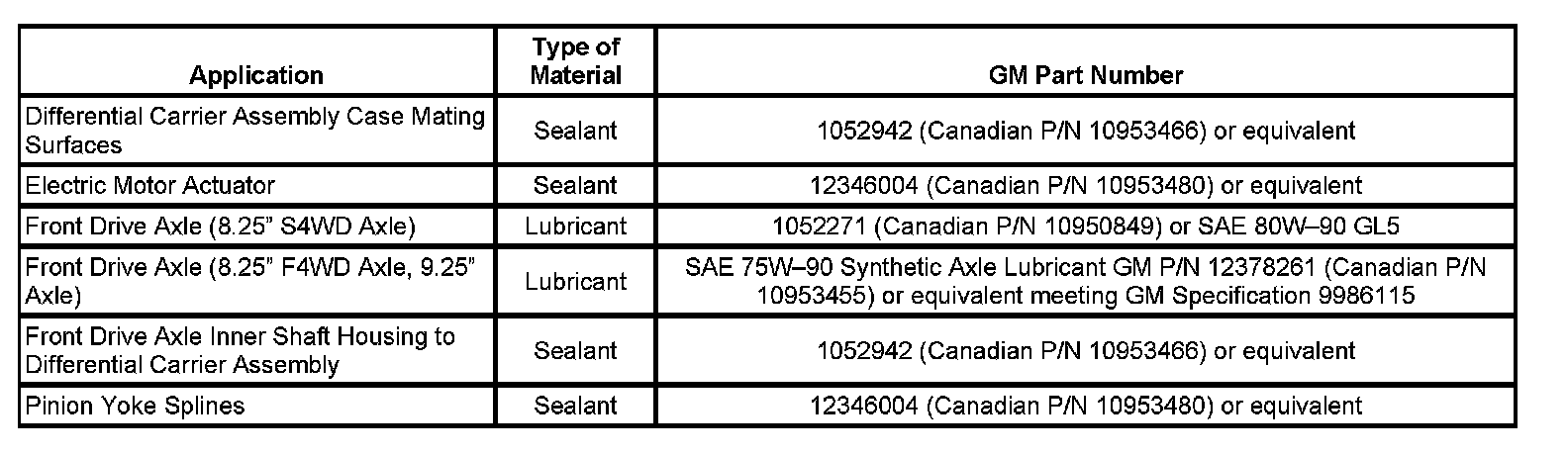 | Application | Type of Material | GM Part Number |
|---|---|---|
| Differential Carrier Assembly Case Mating Surfaces | Sealant | 1052942 (Canadian P/N 10953466) or equivalent |
| Electric Motor Actuator | Sealant | 12346004 (Canadian P/N 10953480) or equivalent |
| Front Drive Axle (8.25" S4WD Axle) | Lubricant | 1052271 (Canadian P/N 10950849) or SAE 80W–90 GL5 |
| Front Drive Axle (8.25" F4WD Axle, 9.25" Axle) | Lubricant | SAE 75W–90 Synthetic Axle Lubricant GM P/N 12378261 (Canadian P/N 10953455) or equivalent meeting GM Specification 9986115 |
| Front Drive Axle Inner Shaft Housing to Differential Carrier Assembly | Sealant | 1052942 (Canadian P/N 10953466) or equivalent |
| Pinion Yoke Splines | Sealant | 12346004 (Canadian P/N 10953480) or equivalent |